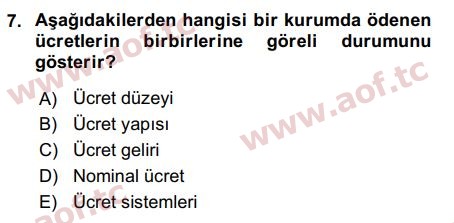 7. Aşağıdakilerden hangisi bir kurumda ödenen ücretlerin birbirlerine göreli durumunu gösterir?

A) Ücret düzeyi
B) Ücret yapısı
C) Ücret geliri
D) Nominal ücret
E) Ücret sistemleri

www.aof.tc
www.aof.tc
aof.tc